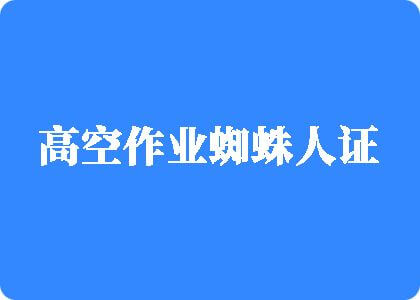 高空作业蜘蛛人证